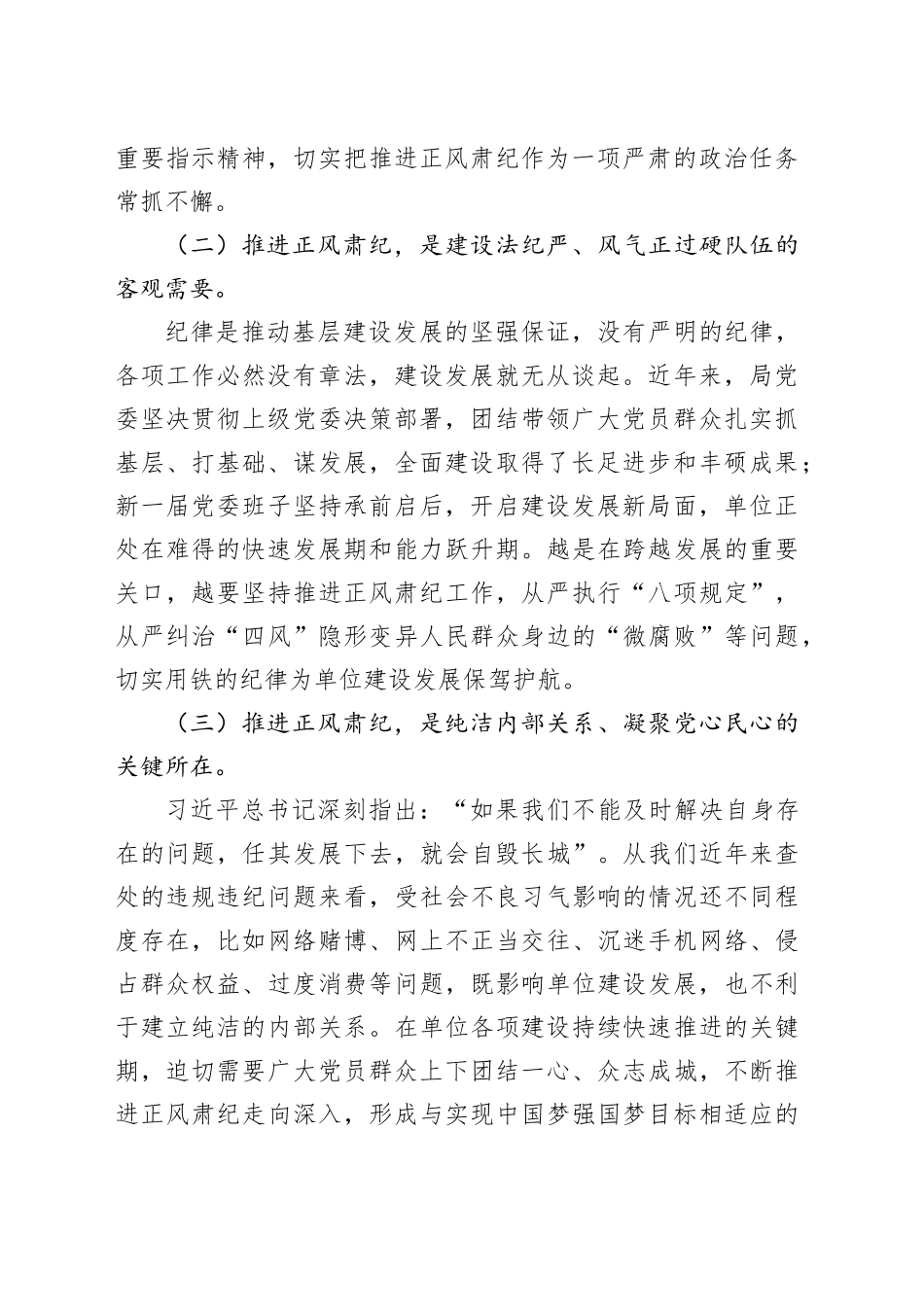 重要指示精神，切实把推进正风肃纪作为一项严肃的政治任务常抓不懈。

（二）推进正风肃纪，是建设法纪严、风气正过硬队伍的客观需要。

纪律是推动基层建设发展的坚强保证，没有严明的纪律，各项工作必然没有章法，建设发展就无从谈起。近年来，局党委坚决贯彻上级党委决策部署，团结带领广大党员群众扎实抓基层、打基础、谋发展，全面建设取得了长足进步和丰硕成果；新一届党委班子坚持承前启后，开启建设发展新局面，单位正处在难得的快速发展期和能力跃升期。越是在跨越发展的重要关口，越要坚持推进正风肃纪工作，从严执行“八项规定”，从严纠治“四风”隐形变异人民群众身边的“微腐败”等问题，切实用铁的纪律为单位建设发展保驾护航。

（三）推进正风肃纪，是纯洁内部关系、凝聚党心民心的关键所在。

习近平总书记深刻指出：“如果我们不能及时解决自身存在的问题，任其发展下去，就会自毁长城”。从我们近年来查处的违规违纪问题来看，受社会不良习气影响的情况还不同程度存在，比如网络赌博、网上不正当交往、沉迷手机网络、侵占群众权益、过度消费等问题，既影响单位建设发展，也不利于建立纯洁的内部关系。在单位各项建设持续快速推进的关键期，迫切需要广大党员群众上下团结一心、众志成城，不断推进正风肃纪走向深入，形成与实现中国梦强国梦目标相适应的